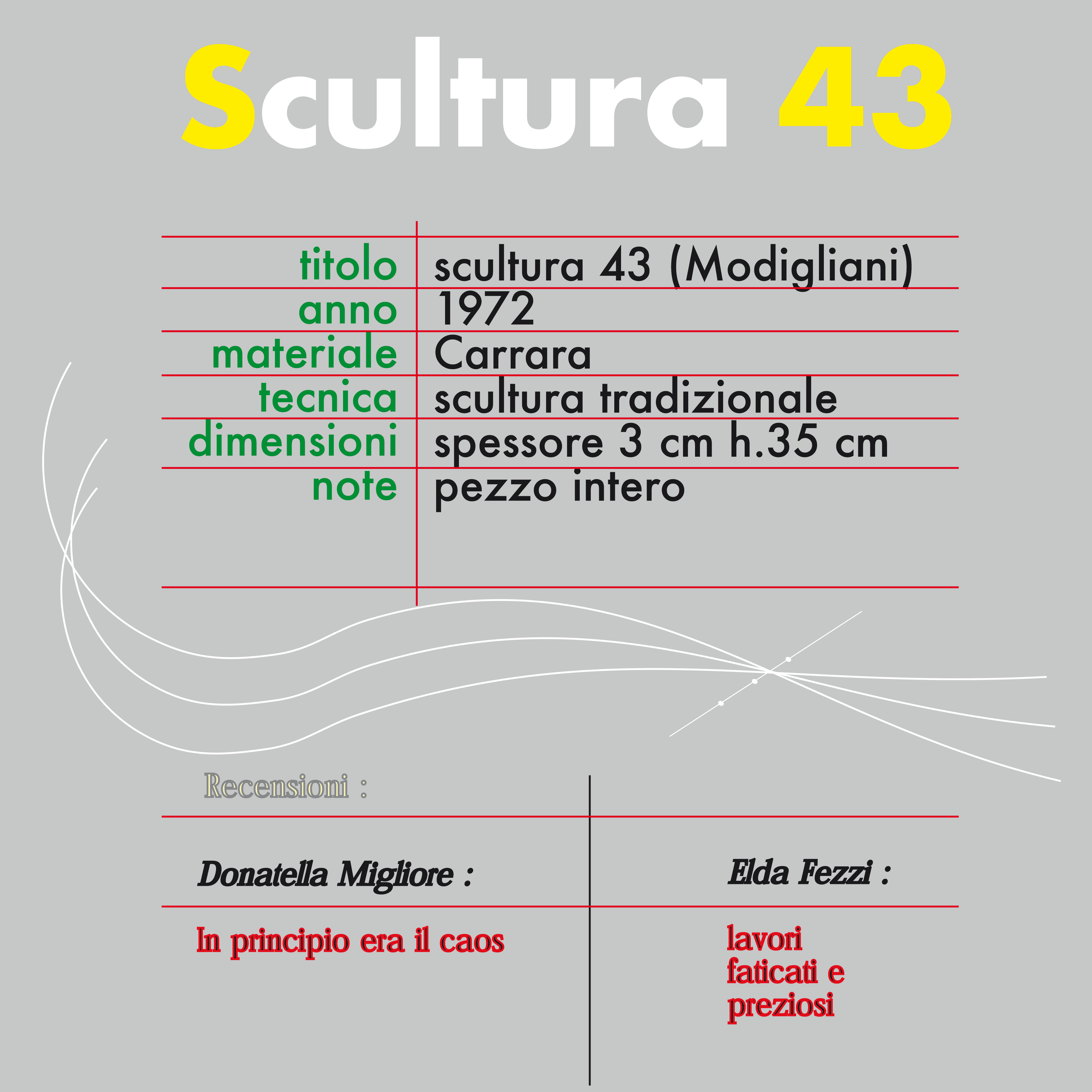 Scultura 43

titolo scultura 43 (Modigliani)
anno 1972
materiale Carrara
tecnica scultura tradizionale
dimensioni spessore 3 cm h.35 cm
note pezzo intero

Recensioni :

Donatella Migliore :

In principio era il caos

Elda Fezzi :

lavori faticati e preziosi